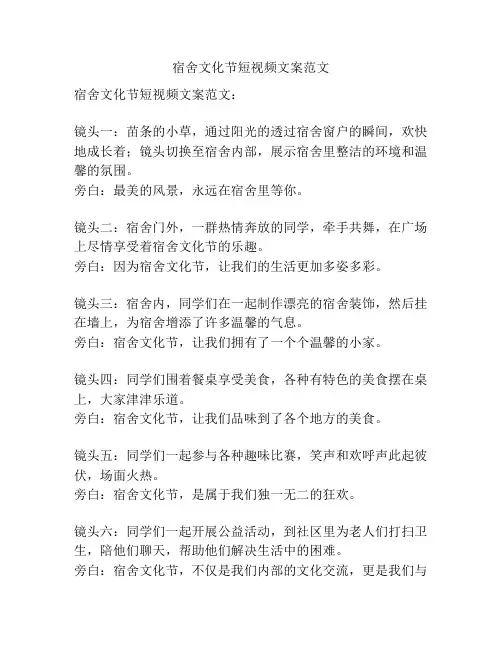 宿舍文化节短视频文案范文

宿舍文化节短视频文案范文：

镜头一：苗条的小草，通过阳光的透过宿舍窗户的瞬间，欢快地成长着；镜头切换至宿舍内部，展示宿舍里整洁的环境和温馨的氛围。
旁白：最美的风景，永远在宿舍里等你。

镜头二：宿舍门外，一群热情奔放的同学，牵手共舞，在广场上尽情享受着宿舍文化节的乐趣。
旁白：因为宿舍文化节，让我们的生活更加多姿多彩。

镜头三：宿舍内，同学们在一起制作漂亮的宿舍装饰，然后挂在墙上，为宿舍增添了许多温馨的气息。
旁白：宿舍文化节，让我们拥有了一个个温馨的小家。

镜头四：同学们围着餐桌享受美食，各种有特色的美食摆在桌上，大家津津乐道。
旁白：宿舍文化节，让我们品味到了各个地方的美食。

镜头五：同学们一起参与各种趣味比赛，笑声和欢呼声此起彼伏，场面火热。
旁白：宿舍文化节，是属于我们独一无二的狂欢。

镜头六：同学们一起开展公益活动，到社区里为老人们打扫卫生，陪他们聊天，帮助他们解决生活中的困难。
旁白：宿舍文化节，不仅是我们内部的文化交流，更是我们与